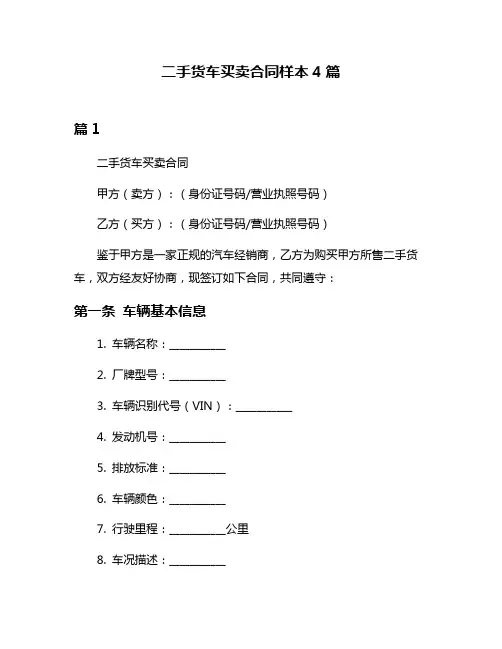 二手货车买卖合同样本 4 篇

篇 1

二手货车买卖合同

甲方（卖方）：（身份证号码/营业执照号码）

乙方（买方）：（身份证号码/营业执照号码）

鉴于甲方是一家正规的汽车经销商，乙方为购买甲方所售二手货车，双方经友好协商，现签订如下合同，共同遵守：

第一条 车辆基本信息

1. 车辆名称：__________

2. 厂牌型号：__________

3. 车辆识别代号（VIN）：__________

4. 发动机号：__________

5. 排放标准：__________

6. 车辆颜色：__________

7. 行驶里程：__________公里

8. 车况描述：__________